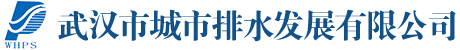 WHPS 武汉市城市排水发展有限公司